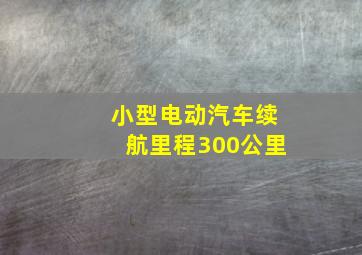 小型电动汽车续航里程300公里